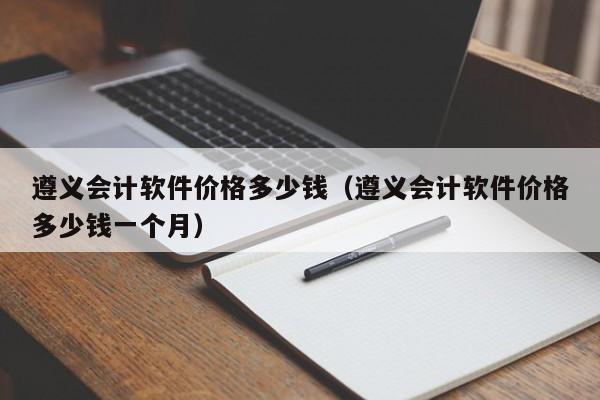 遵义会计软件价格多少钱（遵义会计软件价格多少钱一个月）